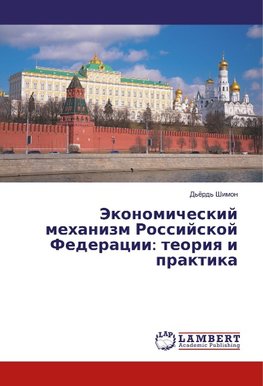 Дьёрдь Шимон

Экономический механизм Российской Федерации: теория и практика

LAP LAMBERT Academic Publishing